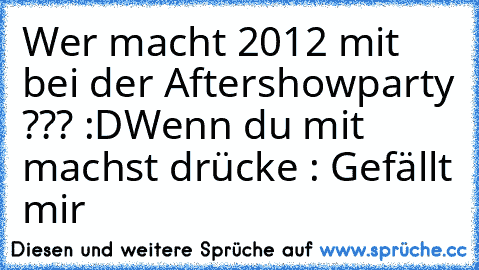 Wer macht 2012 mit bei der Aftershowparty ??? :DWenn du mit machst drücke : Gefällt mir

Diesen und weitere Sprüche auf www.sprüche.cc